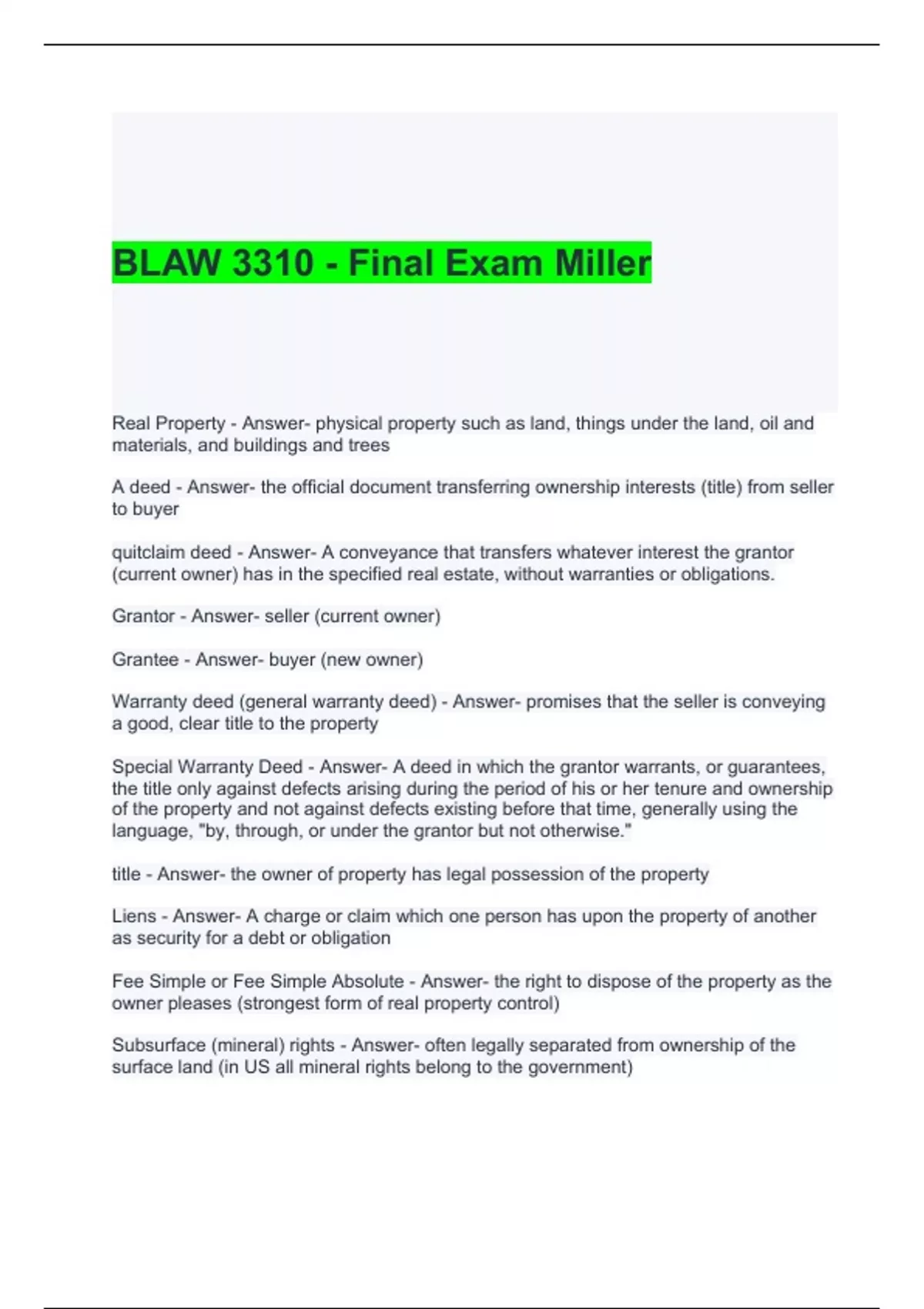 BLAW 3310 - Final Exam Miller

Real Property - Answer- physical property such as land, things under the land, oil and materials, and buildings and trees

A deed - Answer- the official document transferring ownership interests (title) from seller to buyer

quitclaim deed - Answer- A conveyance that transfers whatever interest the grantor (current owner) has in the specified real estate, without warranties or obligations.

Grantor - Answer- seller (current owner)

Grantee - Answer- buyer (new owner)

Warranty deed (general warranty deed) - Answer- promises that the seller is conveying a good, clear title to the property

Special Warranty Deed - Answer- A deed in which the grantor warrants, or guarantees, the title only against defects arising during the period of his or her tenure and ownership of the property and not against defects existing before that time, generally using the language, "by, through, or under the grantor but not otherwise."

title - Answer- the owner of property has legal possession of the property

Liens - Answer- A charge or claim which one person has upon the property of another as security for a debt or obligation

Fee Simple or Fee Simple Absolute - Answer- the right to dispose of the property as the owner pleases (strongest form of real property control)

Subsurface (mineral) rights - Answer- often legally separated from ownership of the surface land (in US all mineral rights belong to the government)